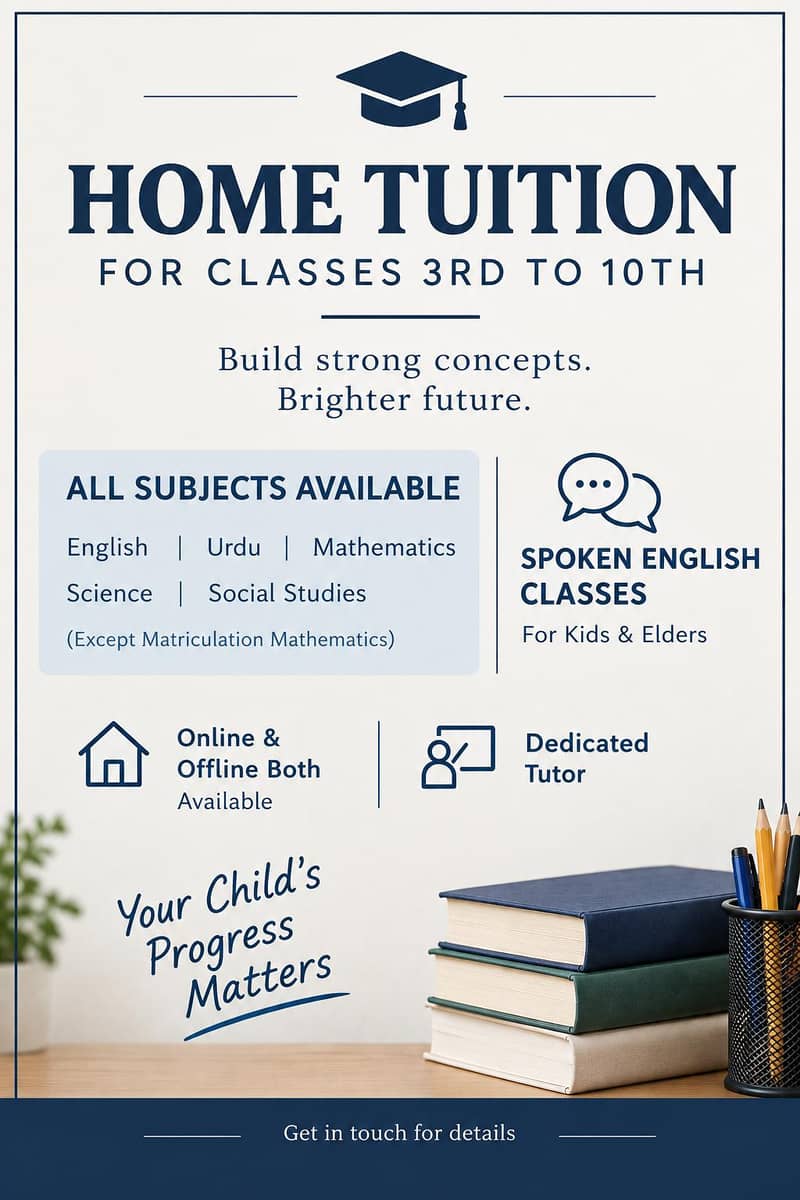 HOME TUITION
FOR CLASSES 3RD TO 10TH

Build strong concepts.
Brighter future.

ALL SUBJECTS AVAILABLE
English | Urdu | Mathematics
Science | Social Studies
(Except Matriculation Mathematics)

SPOKEN ENGLISH CLASSES
For Kids & Elders

Online & Offline Both Available

Dedicated Tutor

Your Child's Progress Matters

Get in touch for details